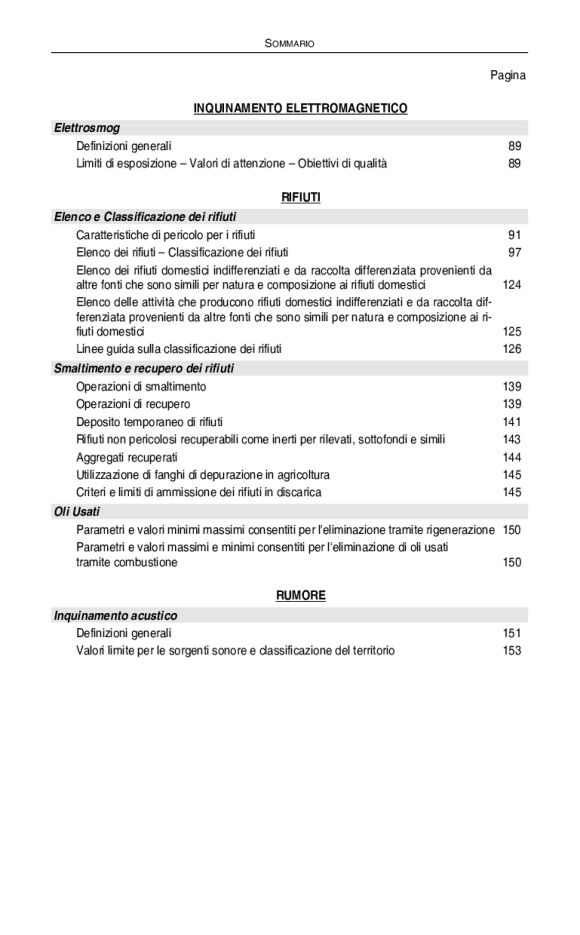 SOMMARIO

Pagina

INQUINAMENTO ELETTROMAGNETICO

Elettrosmog

Definizioni generali 89

Limiti di esposizione – Valori di attenzione – Obiettivi di qualità 89

RIFIUTI

Elenco e Classificazione dei rifiuti

Caratteristiche di pericolo per i rifiuti 91

Elenco dei rifiuti – Classificazione dei rifiuti 97

Elenco dei rifiuti domestici indifferenziati e da raccolta differenziata provenienti da altre fonti che sono simili per natura e composizione ai rifiuti domestici 124

Elenco delle attività che producono rifiuti domestici indifferenziati e da raccolta differenziata provenienti da altre fonti che sono simili per natura e composizione ai rifiuti domestici 125

Linee guida sulla classificazione dei rifiuti 126

Smaltimento e recupero dei rifiuti

Operazioni di smaltimento 139

Operazioni di recupero 139

Deposito temporaneo di rifiuti 141

Rifiuti non pericolosi recuperabili come inerti per rilevati, sottofondi e simili 143

Aggregati recuperati 144

Utilizzazione di fanghi di depurazione in agricoltura 145

Criteri e limiti di ammissione dei rifiuti in discarica 145

Oli Usati

Parametri e valori minimi massimi consentiti per l'eliminazione tramite rigenerazione 150

Parametri e valori massimi e minimi consentiti per l'eliminazione di oli usati tramite combustione 150

RUMORE

Inquinamento acustico

Definizioni generali 151

Valori limite per le sorgenti sonore e classificazione del territorio 153